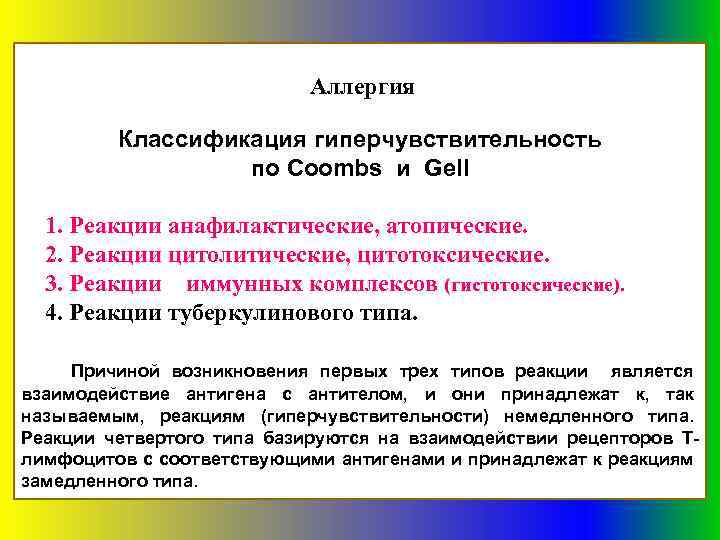 Аллергия

Классификация гиперчувствительность по Coombs и Gell

1. Реакции анафилактические, атопические.
2. Реакции цитолитические, цитотоксические.
3. Реакции иммунных комплексов (гистотоксические).
4. Реакции туберкулинового типа.

Причиной возникновения первых трех типов реакции является взаимодействие антигена с антителом, и они принадлежат к, так называемым, реакциям (гиперчувствительности) немедленного типа. Реакции четвертого типа базируются на взаимодействии рецепторов Т-лимфоцитов с соответствующими антигенами и принадлежат к реакциям замедленного типа.